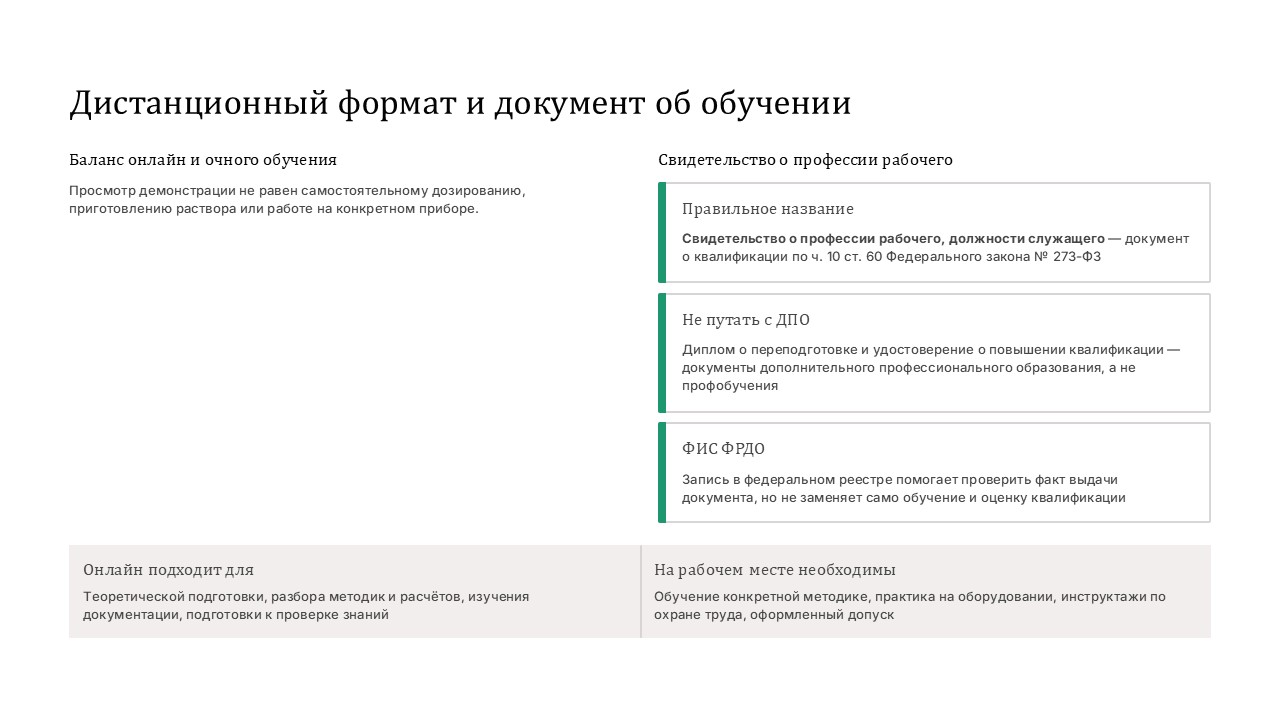 Дистанционный формат и документ об обучении

Баланс онлайн и очного обучения

Просмотр демонстрации не равен самостоятельному дозированию, приготовлению раствора или работе на конкретном приборе.

Свидетельство о профессии рабочего

Правильное название

Свидетельство о профессии рабочего, должности служащего — документ о квалификации по ч. 10 ст. 60 Федерального закона № 273-ФЗ

Не путать с ДПО

Диплом о переподготовке и удостоверение о повышении квалификации — документы дополнительного профессионального образования, а не профобучения

ФИС ФРДО

Запись в федеральном реестре помогает проверить факт выдачи документа, но не заменяет само обучение и оценку квалификации

Онлайн подходит для

Теоретической подготовки, разбора методик и расчётов, изучения документации, подготовки к проверке знаний

На рабочем месте необходимы

Обучение конкретной методике, практика на оборудовании, инструктажи по охране труда, оформленный допуск